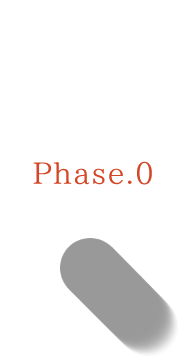 Phase.0